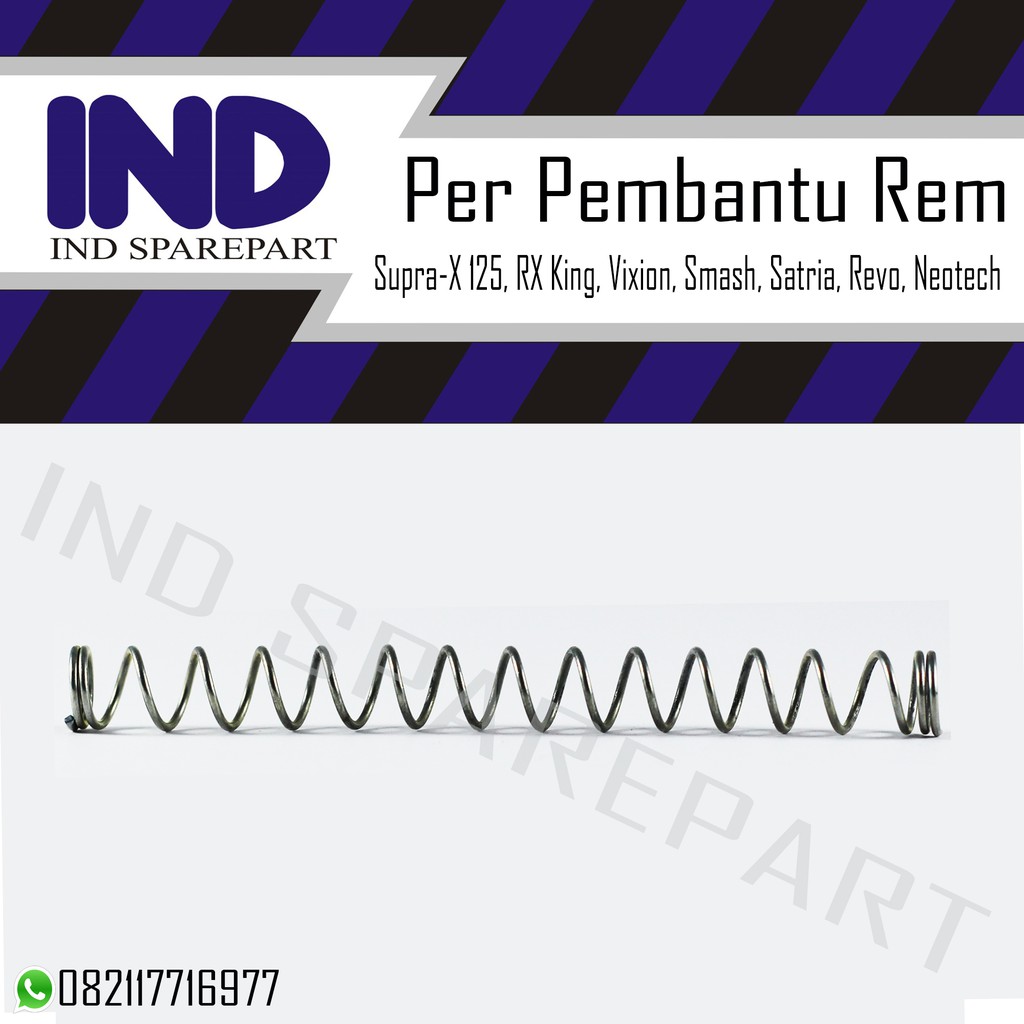 IND
IND SPAREPART

Per Pembantu Rem
Supra-X 125, RX King, Vixion, Smash, Satria, Revo, Neotech

IND SPAREPART

082117716977